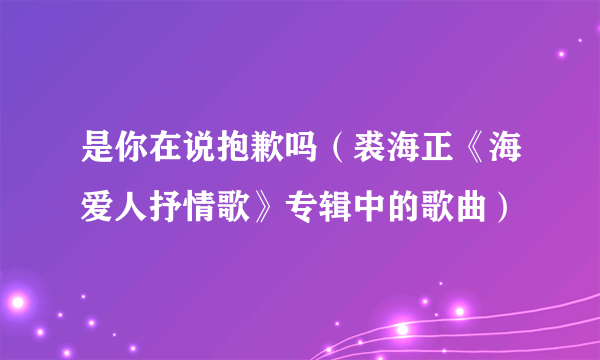 是你在说抱歉吗（裘海正《海爱人抒情歌》专辑中的歌曲）